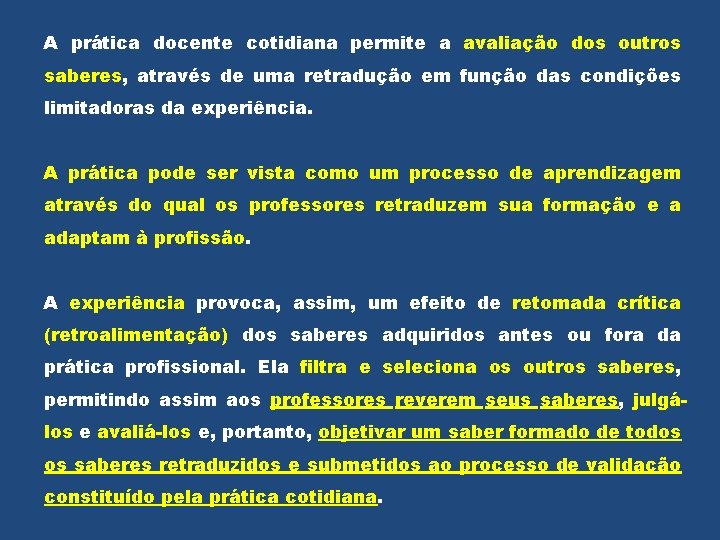 A prática docente cotidiana permite a avaliação dos outros saberes, através de uma retradução em função das condições limitadoras da experiência.

A prática pode ser vista como um processo de aprendizagem através do qual os professores retraduzem sua formação e a adaptam à profissão.

A experiência provoca, assim, um efeito de retomada crítica (retroalimentação) dos saberes adquiridos antes ou fora da prática profissional. Ela filtra e seleciona os outros saberes, permitindo assim aos professores reverem seus saberes, julgá-los e avaliá-los e, portanto, objetivar um saber formado de todos os saberes retraduzidos e submetidos ao processo de validação constituído pela prática cotidiana.